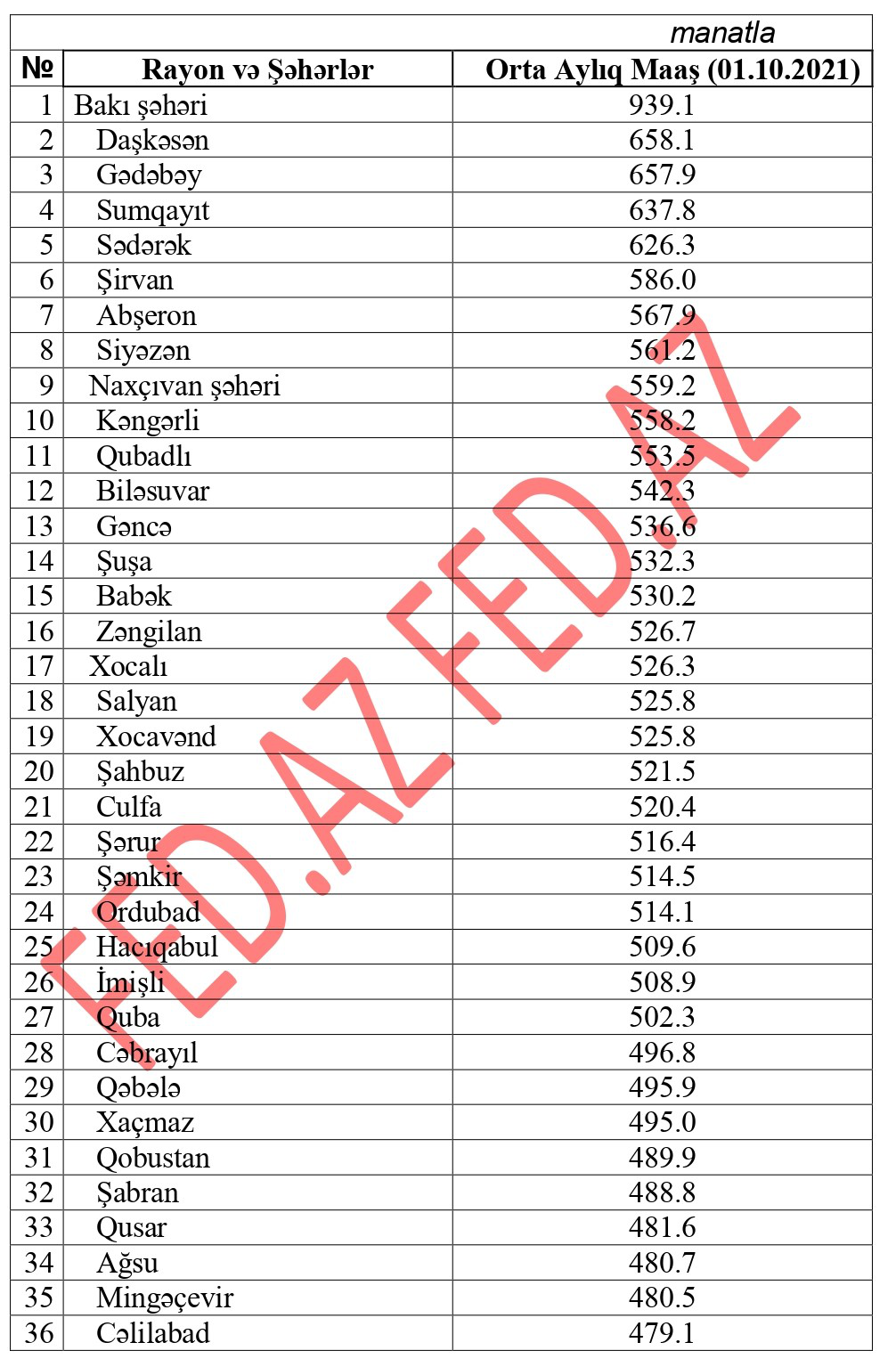 manatla

| № | Rayon və Şəhərlər | Orta Aylıq Maaş (01.10.2021) |
|---|---|---|
| 1 | Bakı şəhəri | 939.1 |
| 2 | Daşkəsən | 658.1 |
| 3 | Gədəbəy | 657.9 |
| 4 | Sumqayıt | 637.8 |
| 5 | Sədərək | 626.3 |
| 6 | Şirvan | 586.0 |
| 7 | Abşeron | 567.9 |
| 8 | Siyəzən | 561.2 |
| 9 | Naxçıvan şəhəri | 559.2 |
| 10 | Kəngərli | 558.2 |
| 11 | Qubadlı | 553.5 |
| 12 | Biləsuvar | 542.3 |
| 13 | Gəncə | 536.6 |
| 14 | Şuşa | 532.3 |
| 15 | Babək | 530.2 |
| 16 | Zəngilan | 526.7 |
| 17 | Xocalı | 526.3 |
| 18 | Salyan | 525.8 |
| 19 | Xocavənd | 525.8 |
| 20 | Şahbuz | 521.5 |
| 21 | Culfa | 520.4 |
| 22 | Şərur | 516.4 |
| 23 | Şəmkir | 514.5 |
| 24 | Ordubad | 514.1 |
| 25 | Hacıqabul | 509.6 |
| 26 | İmişli | 508.9 |
| 27 | Quba | 502.3 |
| 28 | Cəbrayıl | 496.8 |
| 29 | Qəbələ | 495.9 |
| 30 | Xaçmaz | 495.0 |
| 31 | Qobustan | 489.9 |
| 32 | Şabran | 488.8 |
| 33 | Qusar | 481.6 |
| 34 | Ağsu | 480.7 |
| 35 | Mingəçevir | 480.5 |
| 36 | Cəlilabad | 479.1 |

FED.AZ FED.AZ